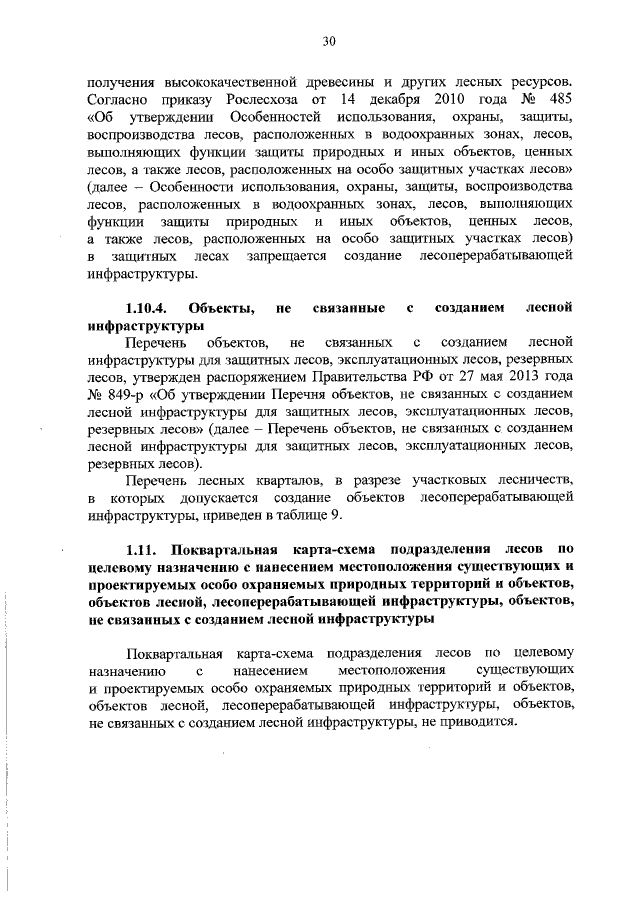 30

получения высококачественной древесины и других лесных ресурсов. Согласно приказу Рослесхоза от 14 декабря 2010 года № 485 «Об утверждении Особенностей использования, охраны, защиты, воспроизводства лесов, расположенных в водоохранных зонах, лесов, выполняющих функции защиты природных и иных объектов, ценных лесов, а также лесов, расположенных на особо защитных участках лесов» (далее – Особенности использования, охраны, защиты, воспроизводства лесов, расположенных в водоохранных зонах, лесов, выполняющих функции защиты природных и иных объектов, ценных лесов, а также лесов, расположенных на особо защитных участках лесов) в защитных лесах запрещается создание лесоперерабатывающей инфраструктуры.

1.10.4. Объекты, не связанные с созданием лесной инфраструктуры

Перечень объектов, не связанных с созданием лесной инфраструктуры для защитных лесов, эксплуатационных лесов, резервных лесов, утвержден распоряжением Правительства РФ от 27 мая 2013 года № 849-р «Об утверждении Перечня объектов, не связанных с созданием лесной инфраструктуры для защитных лесов, эксплуатационных лесов, резервных лесов» (далее – Перечень объектов, не связанных с созданием лесной инфраструктуры для защитных лесов, эксплуатационных лесов, резервных лесов).

Перечень лесных кварталов, в разрезе участковых лесничеств, в которых допускается создание объектов лесоперерабатывающей инфраструктуры, приведен в таблице 9.

1.11. Поквартальная карта-схема подразделения лесов по целевому назначению с нанесением местоположения существующих и проектируемых особо охраняемых природных территорий и объектов, объектов лесной, лесоперерабатывающей инфраструктуры, объектов, не связанных с созданием лесной инфраструктуры

Поквартальная карта-схема подразделения лесов по целевому назначению с нанесением местоположения существующих и проектируемых особо охраняемых природных территорий и объектов, объектов лесной, лесоперерабатывающей инфраструктуры, объектов, не связанных с созданием лесной инфраструктуры, не приводится.